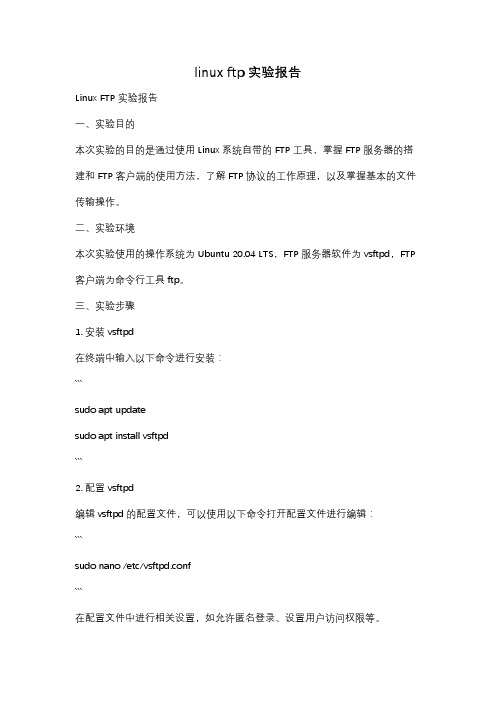 linux ftp 实验报告

Linux FTP 实验报告

一、实验目的

本次实验的目的是通过使用 Linux 系统自带的 FTP 工具，掌握 FTP 服务器的搭建和 FTP 客户端的使用方法，了解 FTP 协议的工作原理，以及掌握基本的文件传输操作。

二、实验环境

本次实验使用的操作系统为 Ubuntu 20.04 LTS，FTP 服务器软件为 vsftpd，FTP 客户端为命令行工具 ftp。

三、实验步骤

1. 安装 vsftpd

在终端中输入以下命令进行安装：

```

sudo apt update

sudo apt install vsftpd

```

2. 配置 vsftpd

编辑 vsftpd 的配置文件，可以使用以下命令打开配置文件进行编辑：

```

sudo nano /etc/vsftpd.conf

```

在配置文件中进行相关设置，如允许匿名登录、设置用户访问权限等。